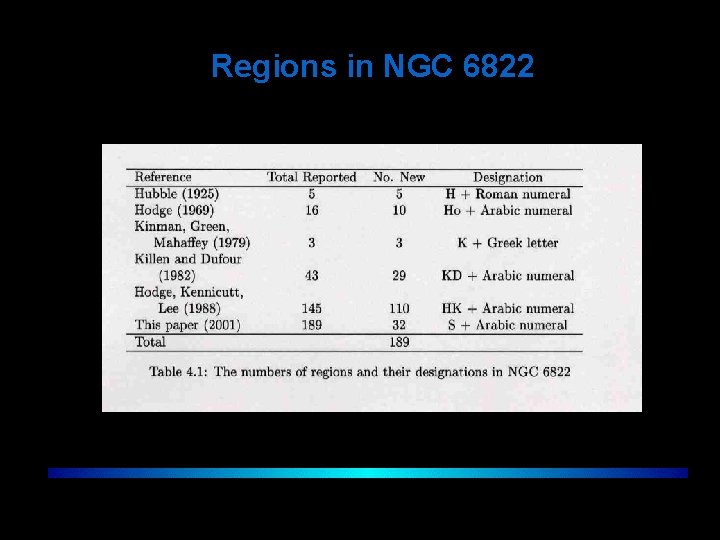 Regions in NGC 6822

| Reference | Total Reported | No. New | Designation |
|---|---|---|---|
| Hubble (1925) | 5 | 5 | H + Roman numeral |
| Hodge (1969) | 16 | 10 | Ho + Arabic numeral |
| Kinman, Green, Mahaffey (1979) | 3 | 3 | K + Greek letter |
| Killen and Dufour (1982) | 43 | 29 | KD + Arabic numeral |
| Hodge, Kennicutt, Lee (1988) | 145 | 110 | HK + Arabic numeral |
| This paper (2001) | 189 | 32 | S + Arabic numeral |
| Total | | 189 | |

Table 4.1: The numbers of regions and their designations in NGC 6822